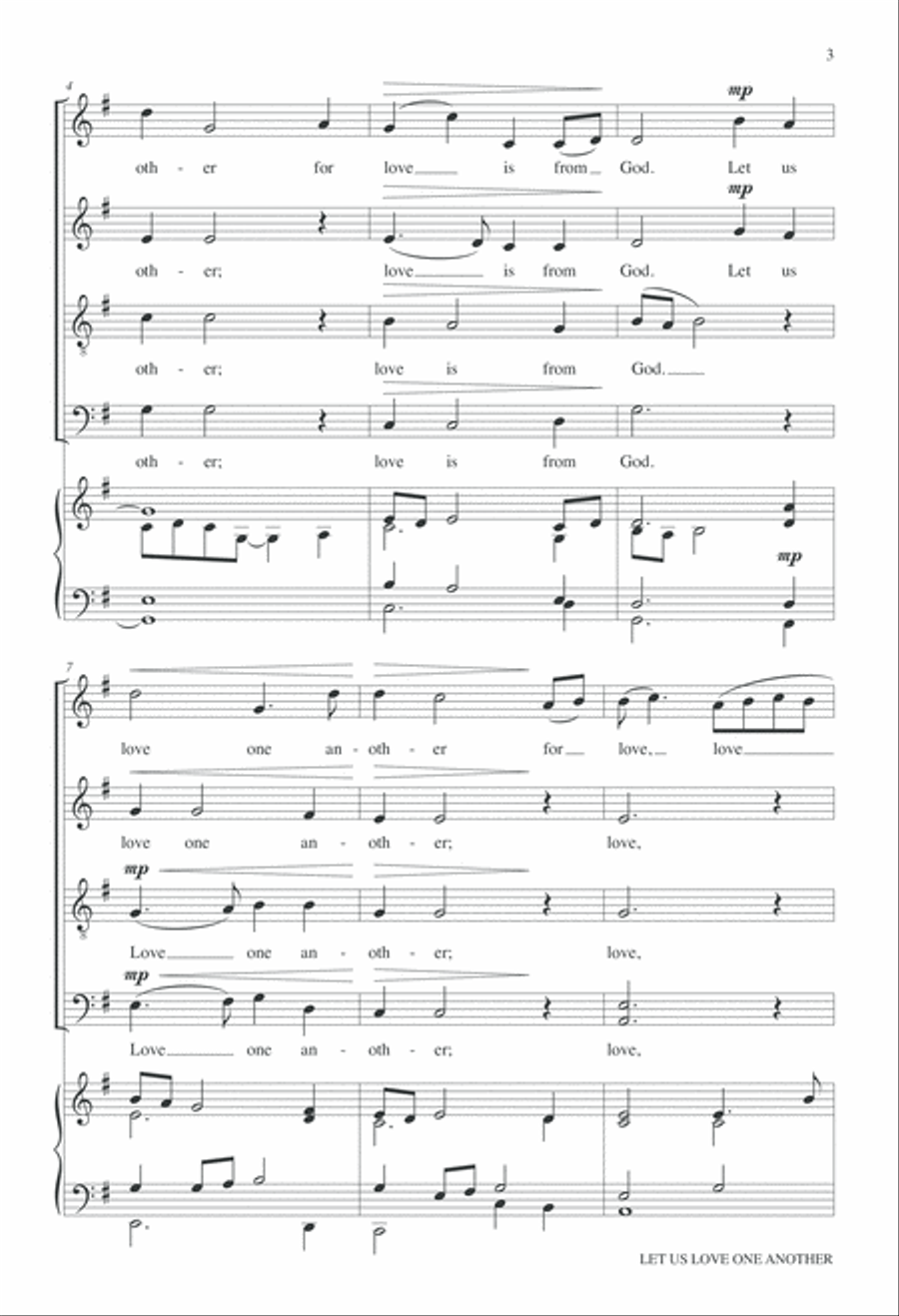 3

4

mp

oth - er for love is from God. Let us

mp

oth - er; love is from God. Let us

oth - er; love is from God.

oth - er; love is from God.

mp

7

love one an - oth - er for love, love

love one an - oth - er; love,

mp

Love one an - oth - er; love,

mp

Love one an - oth - er; love,

LET US LOVE ONE ANOTHER